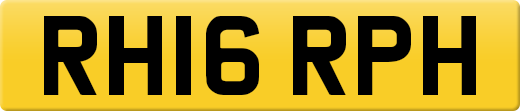 RH16 RPH